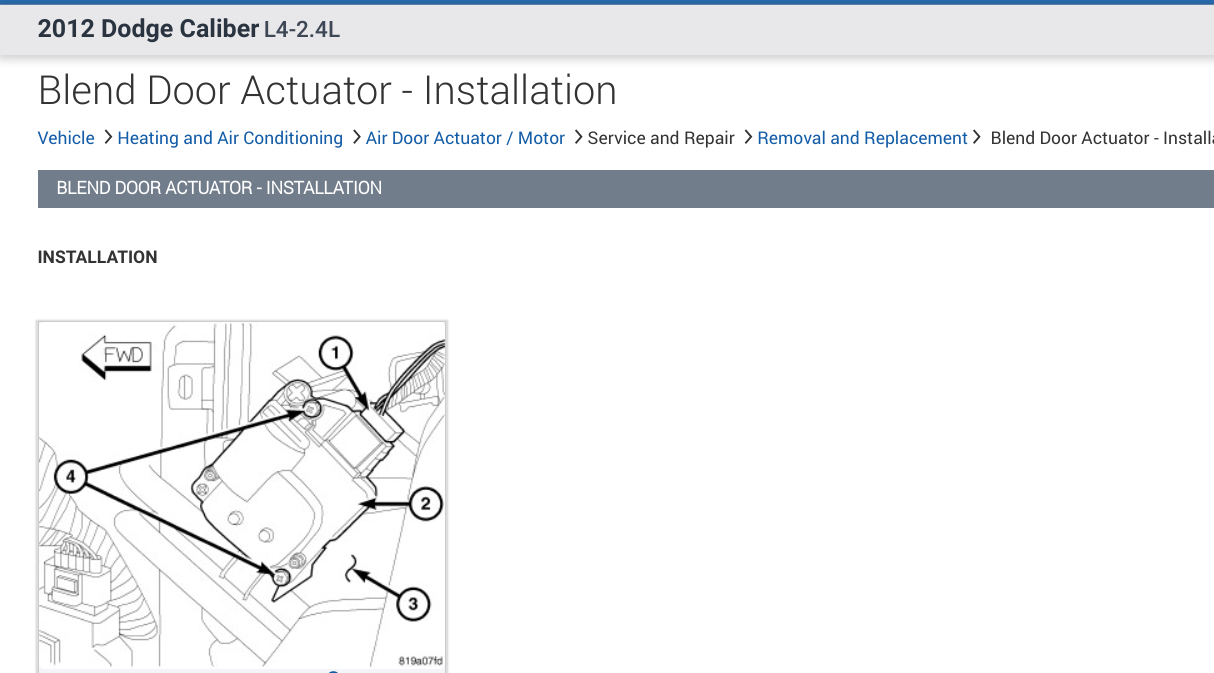 2012 Dodge Caliber L4-2.4L

Blend Door Actuator - Installation

Vehicle > Heating and Air Conditioning > Air Door Actuator / Motor > Service and Repair > Removal and Replacement > Blend Door Actuator - Installa

BLEND DOOR ACTUATOR - INSTALLATION

INSTALLATION

FWD
1
2
3
4
819a07fd